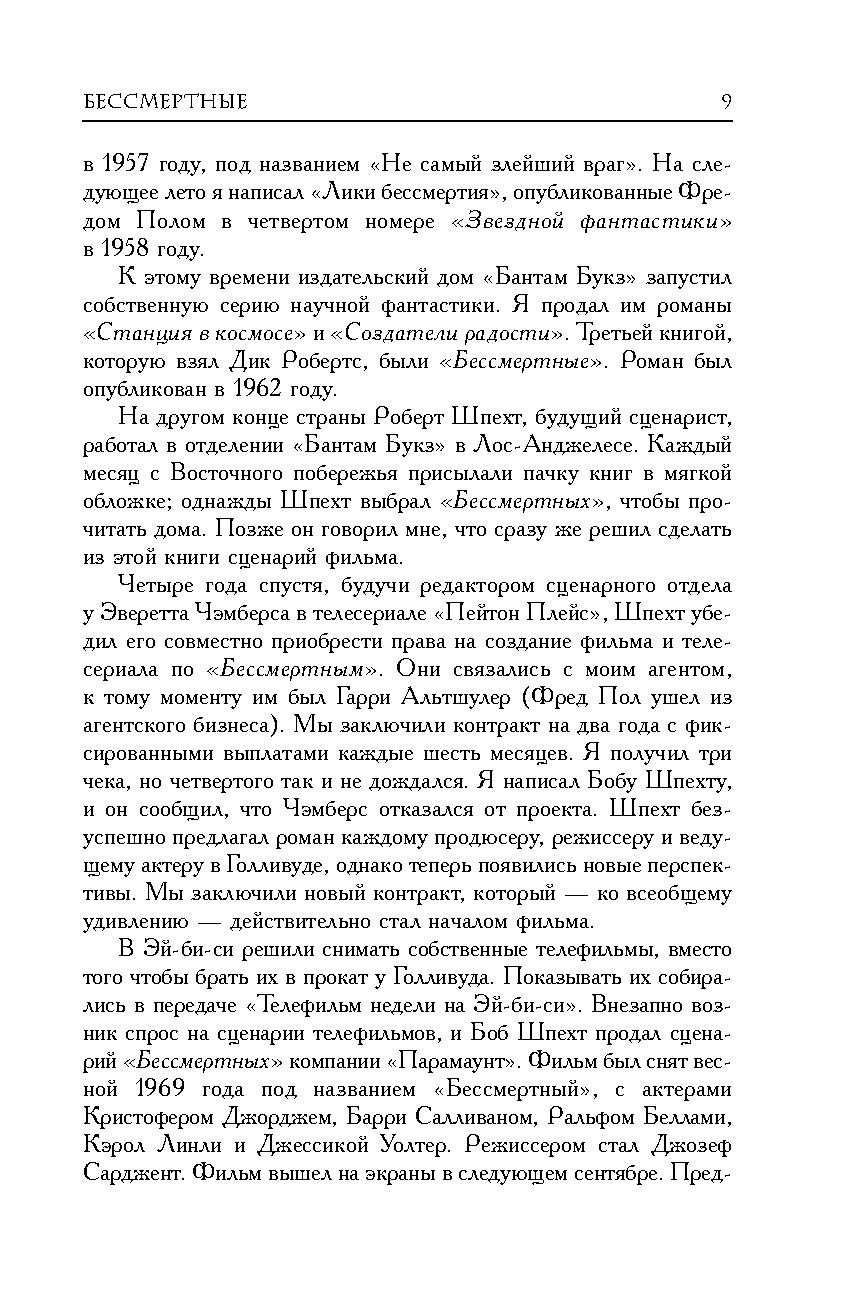 БЕССМЕРТНЫЕ 9

в 1957 году, под названием «Не самый злейший враг». На следующее лето я написал «Лики бессмертия», опубликованные Фредом Полом в четвертом номере «Звездной фантастики» в 1958 году.

К этому времени издательский дом «Бантам Букз» запустил собственную серию научной фантастики. Я продал им романы «Станция в космосе» и «Создатели радости». Третьей книгой, которую взял Дик Робертс, были «Бессмертные». Роман был опубликован в 1962 году.

На другом конце страны Роберт Шпехт, будущий сценарист, работал в отделении «Бантам Букз» в Лос-Анджелесе. Каждый месяц с Восточного побережья присылали пачку книг в мягкой обложке; однажды Шпехт выбрал «Бессмертных», чтобы прочитать дома. Позже он говорил мне, что сразу же решил сделать из этой книги сценарий фильма.

Четыре года спустя, будучи редактором сценарного отдела у Эверетта Чэмберса в телесериале «Пейтон Плейс», Шпехт убедил его совместно приобрести права на создание фильма и телесериала по «Бессмертным». Они связались с моим агентом, к тому моменту им был Гарри Альтшулер (Фред Пол ушел из агентского бизнеса). Мы заключили контракт на два года с фиксированными выплатами каждые шесть месяцев. Я получил три чека, но четвертого так и не дождался. Я написал Бобу Шпехту, и он сообщил, что Чэмберс отказался от проекта. Шпехт безуспешно предлагал роман каждому продюсеру, режиссеру и ведущему актеру в Голливуде, однако теперь появились новые перспективы. Мы заключили новый контракт, который — ко всеобщему удивлению — действительно стал началом фильма.

В Эй-би-си решили снимать собственные телефильмы, вместо того чтобы брать их в прокат у Голливуда. Показывать их собирались в передаче «Телефильм недели на Эй-би-си». Внезапно возник спрос на сценарии телефильмов, и Боб Шпехт продал сценарий «Бессмертных» компании «Парамаунт». Фильм был снят весной 1969 года под названием «Бессмертный», с актерами Кристофером Джорджем, Барри Салливаном, Ральфом Беллами, Кэрол Линли и Джессикой Уолтер. Режиссером стал Джозеф Сарджент. Фильм вышел на экраны в следующем сентябре. Пред-